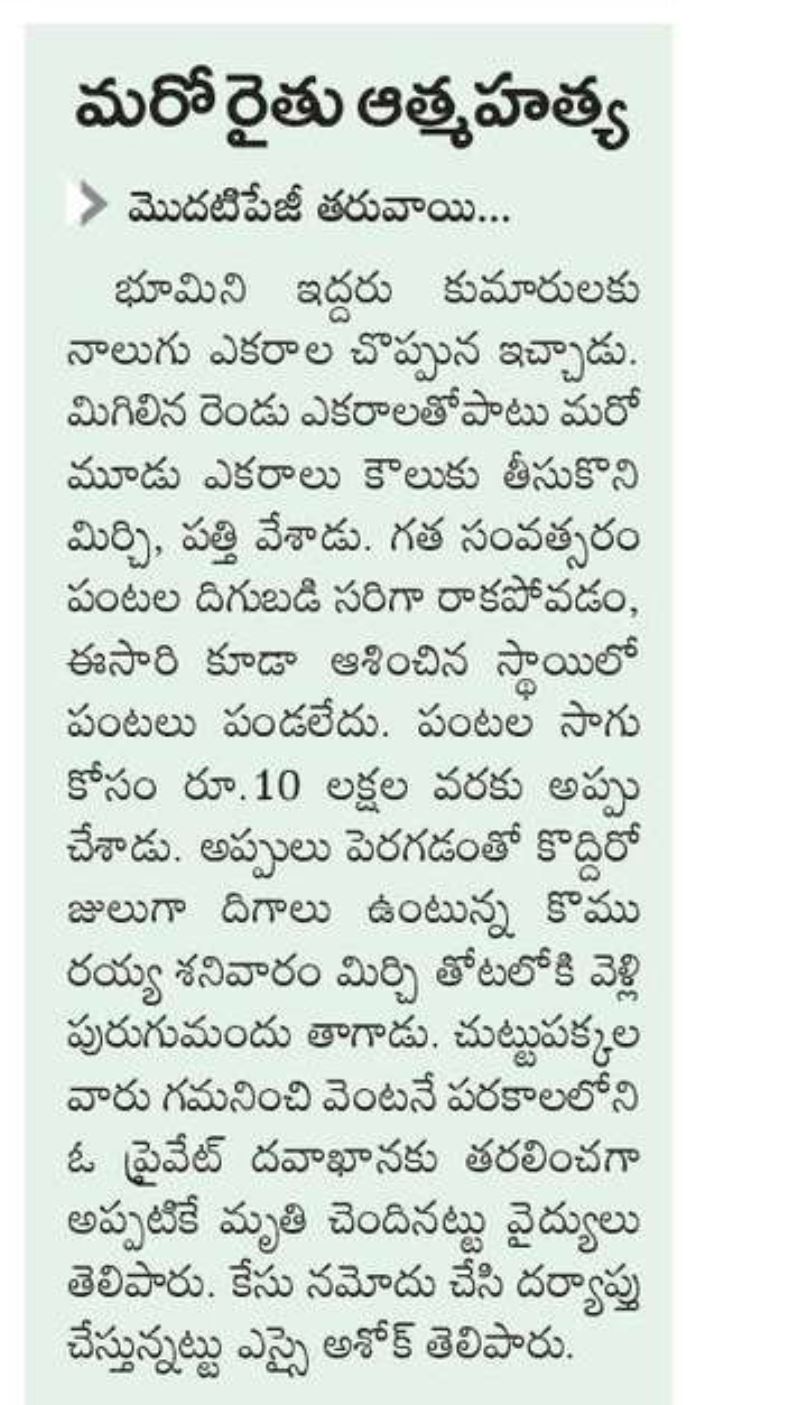 మరో రైతు ఆత్మహత్య

మొదటిపేజీ తరువాయి...

భూమిని ఇద్దరు కుమారులకు నాలుగు ఎకరాల చొప్పున ఇచ్చాడు. మిగిలిన రెండు ఎకరాలతోపాటు మరో మూడు ఎకరాలు కౌలుకు తీసుకొని మిర్చి, పత్తి వేశాడు. గత సంవత్సరం పంటల దిగుబడి సరిగా రాకపోవడం, ఈసారి కూడా ఆశించిన స్థాయిలో పంటలు పండలేదు. పంటల సాగు కోసం రూ.10 లక్షల వరకు అప్పు చేశాడు. అప్పులు పెరగడంతో కొద్దిరోజులుగా దిగాలు ఉంటున్న కొమురయ్య శనివారం మిర్చి తోటలోకి వెళ్లి పురుగుమందు తాగాడు. చుట్టుపక్కల వారు గమనించి వెంటనే పరకాలలోని ఓ ప్రైవేట్ దవాఖానకు తరలించగా అప్పటికే మృతి చెందినట్టు వైద్యులు తెలిపారు. కేసు నమోదు చేసి దర్యాప్తు చేస్తున్నట్టు ఎస్సై అశోక్ తెలిపారు.